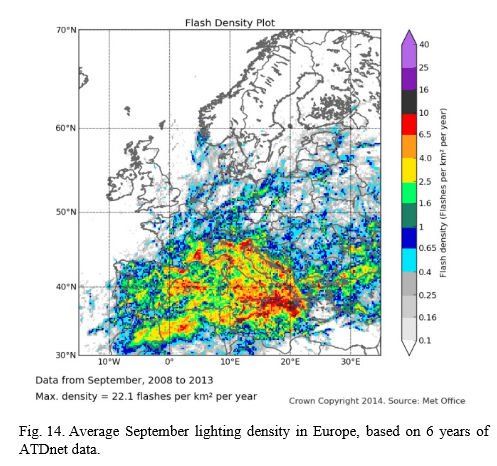 Flash Density Plot

70°N
60°N
50°N
40°N
30°N
10°W
0°
10°E
20°E
30°E

40
25
16
10
6.5
4.0
2.5
1.6
1
0.65
0.4
0.25
0.16
0.1

Flash density (Flashes per km² per year)

Data from September, 2008 to 2013
Max. density = 22.1 flashes per km² per year

Crown Copyright 2014. Source: Met Office

Fig. 14. Average September lighting density in Europe, based on 6 years of ATDnet data.